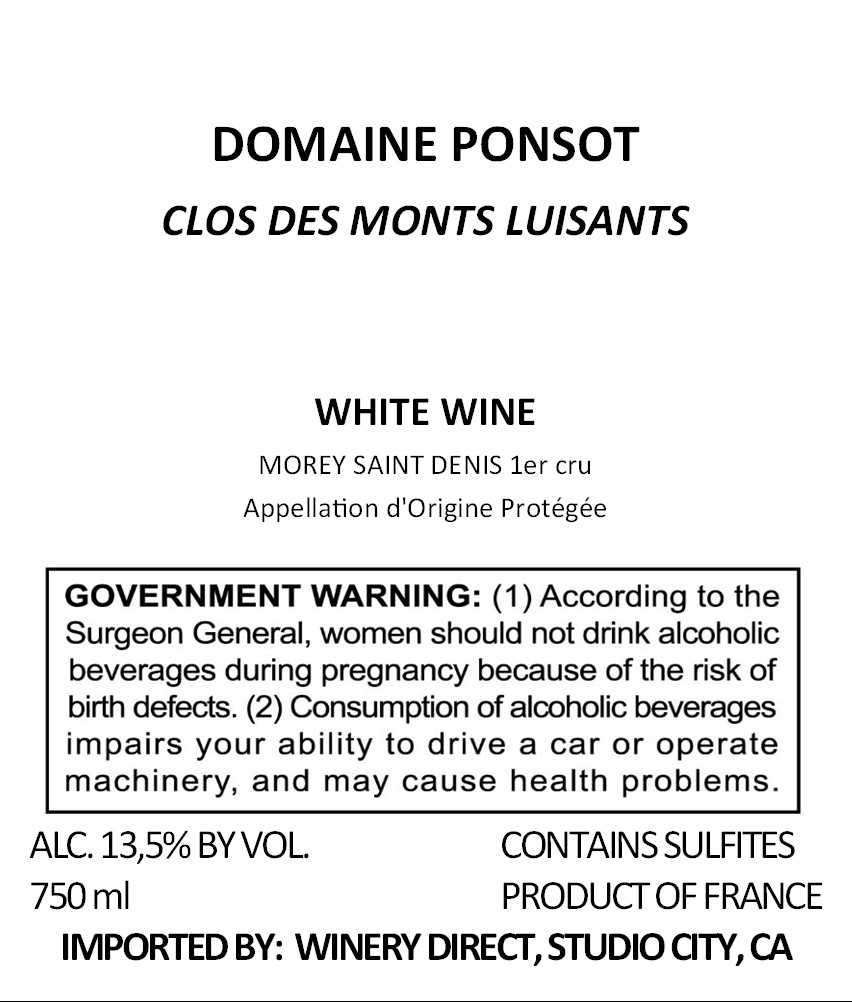 DOMAINE PONSOT
CLOS DES MONTS LUISANTS

WHITE WINE
MOREY SAINT DENIS 1er cru
Appellation d'Origine Protégée

GOVERNMENT WARNING: (1) According to the Surgeon General, women should not drink alcoholic beverages during pregnancy because of the risk of birth defects. (2) Consumption of alcoholic beverages impairs your ability to drive a car or operate machinery, and may cause health problems.

ALC. 13,5% BY VOL.
750 ml

CONTAINS SULFITES
PRODUCT OF FRANCE

IMPORTED BY: WINERY DIRECT, STUDIO CITY, CA